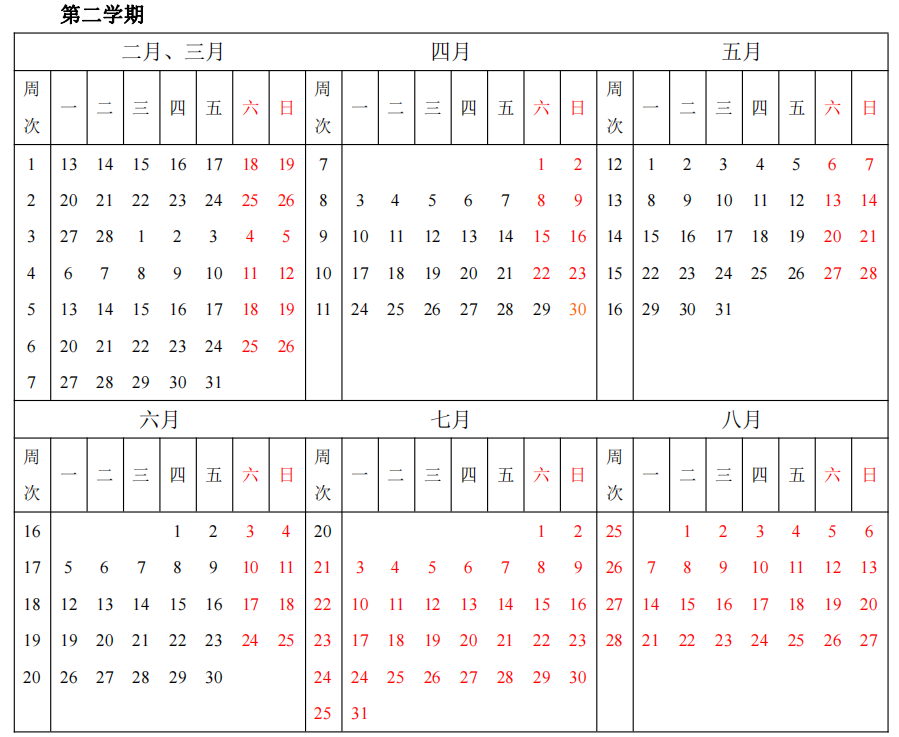 第二学期

| 二月、三月 | | | | | | | | 四月 | | | | | | | | 五月 | | | | | | | |
|---|---|---|---|---|---|---|---|---|---|---|---|---|---|---|---|---|---|---|---|---|---|---|---|
| 周次 | 一 | 二 | 三 | 四 | 五 | 六 | 日 | 周次 | 一 | 二 | 三 | 四 | 五 | 六 | 日 | 周次 | 一 | 二 | 三 | 四 | 五 | 六 | 日 |
| 1 | 13 | 14 | 15 | 16 | 17 | 18 | 19 | 7 | | | | | | 1 | 2 | 12 | 1 | 2 | 3 | 4 | 5 | 6 | 7 |
| 2 | 20 | 21 | 22 | 23 | 24 | 25 | 26 | 8 | 3 | 4 | 5 | 6 | 7 | 8 | 9 | 13 | 8 | 9 | 10 | 11 | 12 | 13 | 14 |
| 3 | 27 | 28 | 1 | 2 | 3 | 4 | 5 | 9 | 10 | 11 | 12 | 13 | 14 | 15 | 16 | 14 | 15 | 16 | 17 | 18 | 19 | 20 | 21 |
| 4 | 6 | 7 | 8 | 9 | 10 | 11 | 12 | 10 | 17 | 18 | 19 | 20 | 21 | 22 | 23 | 15 | 22 | 23 | 24 | 25 | 26 | 27 | 28 |
| 5 | 13 | 14 | 15 | 16 | 17 | 18 | 19 | 11 | 24 | 25 | 26 | 27 | 28 | 29 | 30 | 16 | 29 | 30 | 31 | | | | |
| 6 | 20 | 21 | 22 | 23 | 24 | 25 | 26 | | | | | | | | | | | | | | | | |
| 7 | 27 | 28 | 29 | 30 | 31 | | | | | | | | | | | | | | | | | | |

| 六月 | | | | | | | | 七月 | | | | | | | | 八月 | | | | | | | |
|---|---|---|---|---|---|---|---|---|---|---|---|---|---|---|---|---|---|---|---|---|---|---|---|
| 周次 | 一 | 二 | 三 | 四 | 五 | 六 | 日 | 周次 | 一 | 二 | 三 | 四 | 五 | 六 | 日 | 周次 | 一 | 二 | 三 | 四 | 五 | 六 | 日 |
| 16 | | | | 1 | 2 | 3 | 4 | 20 | | | | | | 1 | 2 | 25 | | 1 | 2 | 3 | 4 | 5 | 6 |
| 17 | 5 | 6 | 7 | 8 | 9 | 10 | 11 | 21 | 3 | 4 | 5 | 6 | 7 | 8 | 9 | 26 | 7 | 8 | 9 | 10 | 11 | 12 | 13 |
| 18 | 12 | 13 | 14 | 15 | 16 | 17 | 18 | 22 | 10 | 11 | 12 | 13 | 14 | 15 | 16 | 27 | 14 | 15 | 16 | 17 | 18 | 19 | 20 |
| 19 | 19 | 20 | 21 | 22 | 23 | 24 | 25 | 23 | 17 | 18 | 19 | 20 | 21 | 22 | 23 | 28 | 21 | 22 | 23 | 24 | 25 | 26 | 27 |
| 20 | 26 | 27 | 28 | 29 | 30 | | | 24 | 24 | 25 | 26 | 27 | 28 | 29 | 30 | | | | | | | | |
| | | | | | | | | 25 | 31 | | | | | | | | | | | | | | |